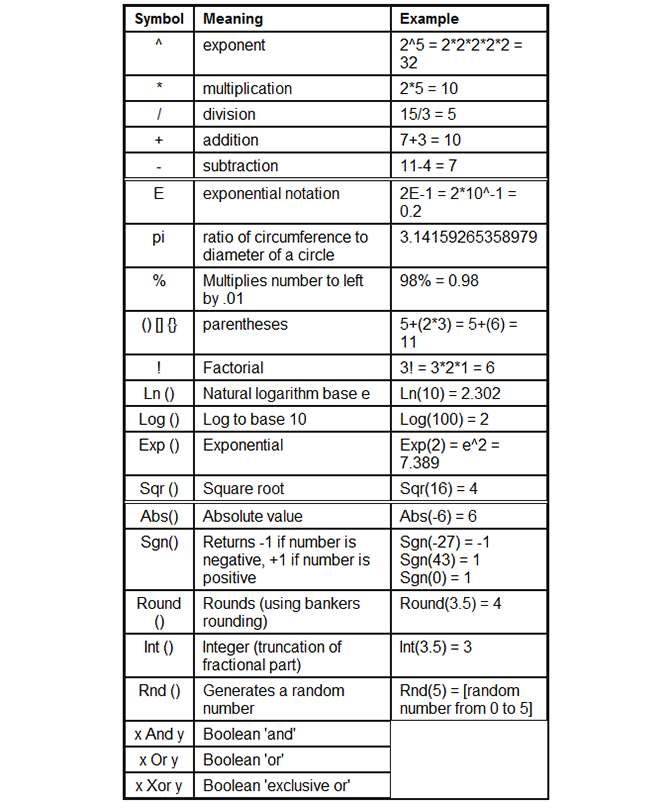 | Symbol | Meaning | Example |
|---|---|---|
| ^ | exponent | 2^5 = 2\*2\*2\*2\*2 = 32 |
| \* | multiplication | 2\*5 = 10 |
| / | division | 15/3 = 5 |
| + | addition | 7+3 = 10 |
| - | subtraction | 11-4 = 7 |
| E | exponential notation | 2E-1 = 2\*10^-1 = 0.2 |
| pi | ratio of circumference to diameter of a circle | 3.14159265358979 |
| % | Multiplies number to left by .01 | 98% = 0.98 |
| () [] {} | parentheses | 5+(2\*3) = 5+(6) = 11 |
| ! | Factorial | 3! = 3\*2\*1 = 6 |
| Ln () | Natural logarithm base e | Ln(10) = 2.302 |
| Log () | Log to base 10 | Log(100) = 2 |
| Exp () | Exponential | Exp(2) = e^2 = 7.389 |
| Sqr () | Square root | Sqr(16) = 4 |
| Abs() | Absolute value | Abs(-6) = 6 |
| Sgn() | Returns -1 if number is negative, +1 if number is positive | Sgn(-27) = -1 Sgn(43) = 1 Sgn(0) = 1 |
| Round () | Rounds (using bankers rounding) | Round(3.5) = 4 |
| Int () | Integer (truncation of fractional part) | Int(3.5) = 3 |
| Rnd () | Generates a random number | Rnd(5) = [random number from 0 to 5] |
| x And y | Boolean 'and' | |
| x Or y | Boolean 'or' | |
| x Xor y | Boolean 'exclusive or' | |